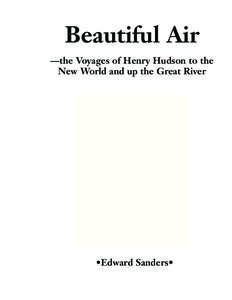 Beautiful Air

—the Voyages of Henry Hudson to the New World and up the Great River

•Edward Sanders•